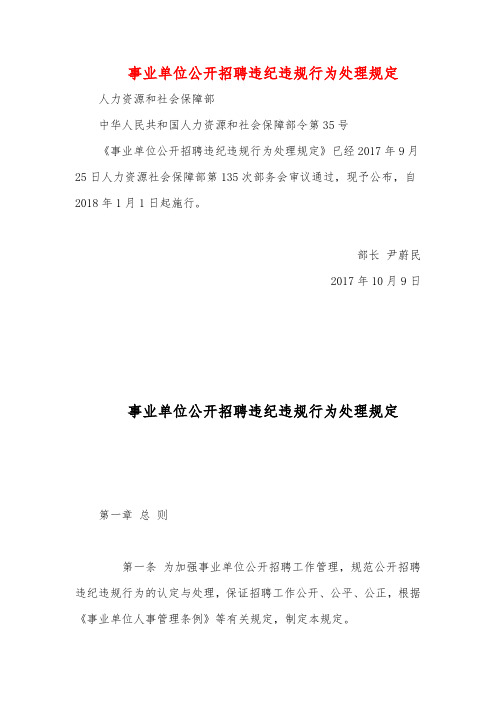 事业单位公开招聘违纪违规行为处理规定

人力资源和社会保障部

中华人民共和国人力资源和社会保障部令第35号

《事业单位公开招聘违纪违规行为处理规定》已经2017年9月25日人力资源社会保障部第135次部务会审议通过，现予公布，自2018年1月1日起施行。

部长 尹蔚民

2017年10月9日

事业单位公开招聘违纪违规行为处理规定

第一章 总 则

第一条 为加强事业单位公开招聘工作管理，规范公开招聘违纪违规行为的认定与处理，保证招聘工作公开、公平、公正，根据《事业单位人事管理条例》等有关规定，制定本规定。